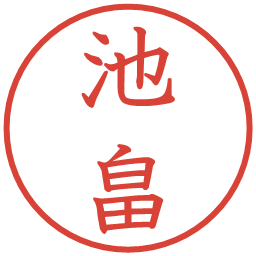 池畠